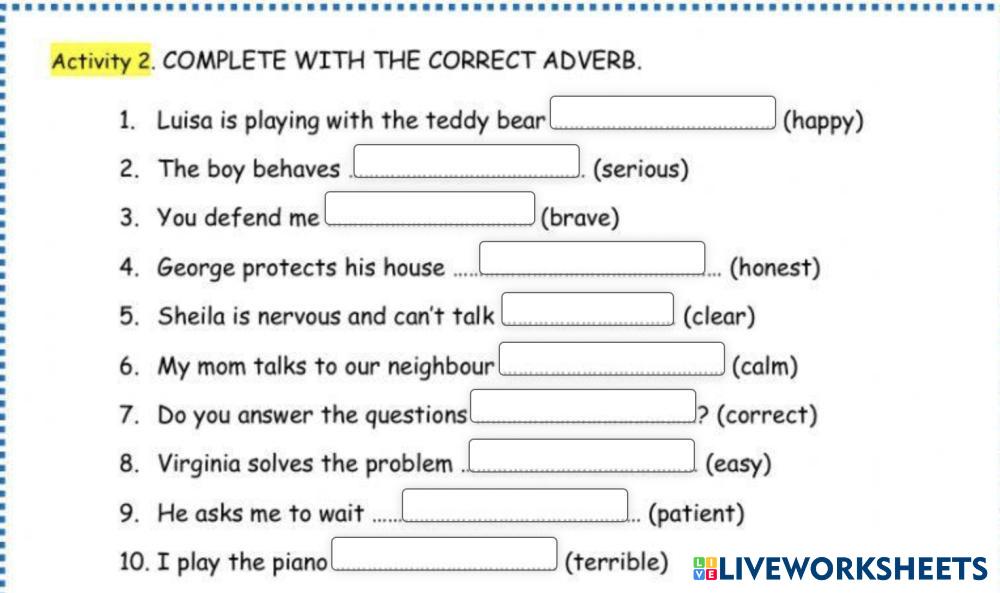 Activity 2. COMPLETE WITH THE CORRECT ADVERB.

1. Luisa is playing with the teddy bear ____ (happy)

2. The boy behaves ____. (serious)

3. You defend me ____ (brave)

4. George protects his house ____ (honest)

5. Sheila is nervous and can't talk ____ (clear)

6. My mom talks to our neighbour ____ (calm)

7. Do you answer the questions ____? (correct)

8. Virginia solves the problem ____ (easy)

9. He asks me to wait ____ (patient)

10. I play the piano ____ (terrible)

LIVEWORKSHEETS